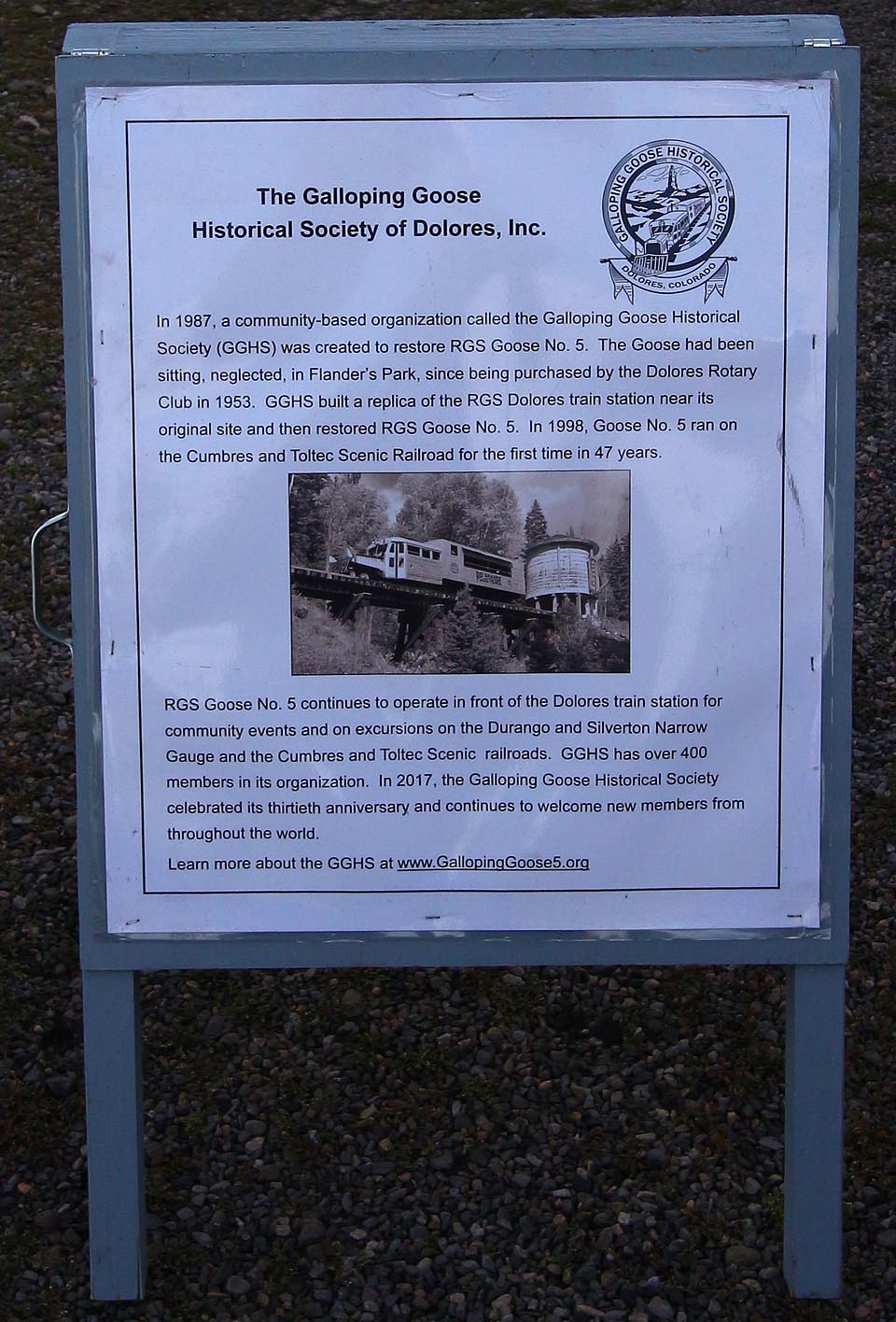 The Galloping Goose Historical Society of Dolores, Inc.

GALLOPING GOOSE HISTORICAL SOCIETY
DOLORES, COLORADO

In 1987, a community-based organization called the Galloping Goose Historical Society (GGHS) was created to restore RGS Goose No. 5. The Goose had been sitting, neglected, in Flander's Park, since being purchased by the Dolores Rotary Club in 1953. GGHS built a replica of the RGS Dolores train station near its original site and then restored RGS Goose No. 5. In 1998, Goose No. 5 ran on the Cumbres and Toltec Scenic Railroad for the first time in 47 years.

RGS Goose No. 5 continues to operate in front of the Dolores train station for community events and on excursions on the Durango and Silverton Narrow Gauge and the Cumbres and Toltec Scenic railroads. GGHS has over 400 members in its organization. In 2017, the Galloping Goose Historical Society celebrated its thirtieth anniversary and continues to welcome new members from throughout the world.

Learn more about the GGHS at www.GallopingGoose5.org